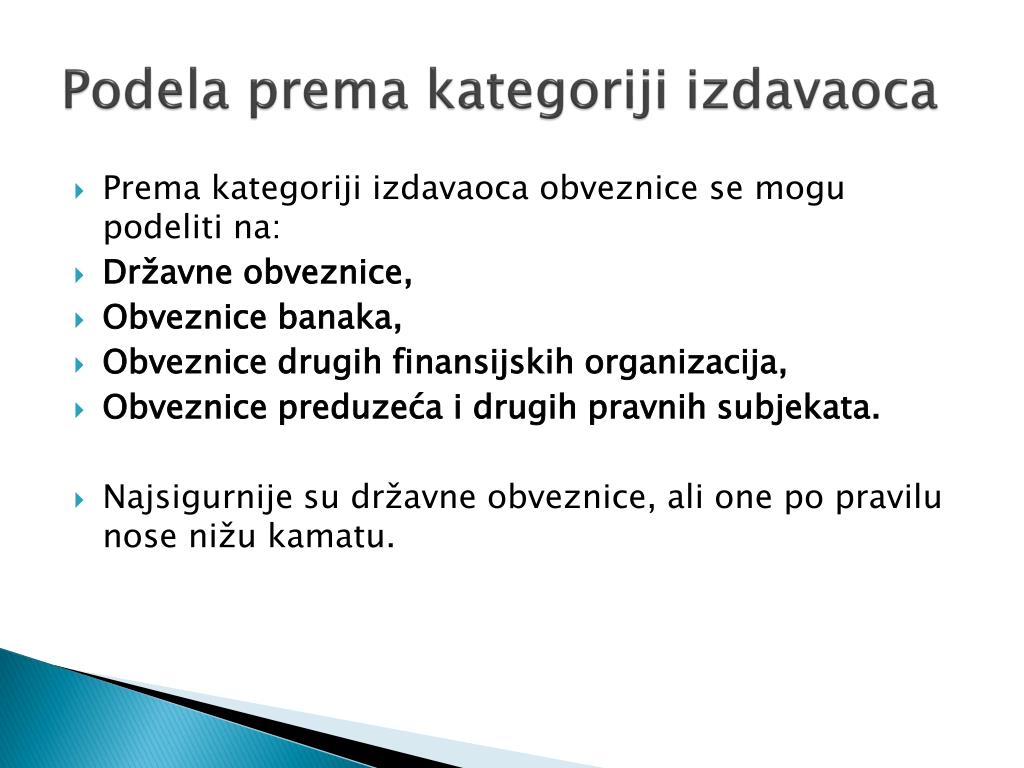 Podela prema kategoriji izdavaoca

Prema kategoriji izdavaoca obveznice se mogu podeliti na:
Državne obveznice,
Obveznice banaka,
Obveznice drugih finansijskih organizacija,
Obveznice preduzeća i drugih pravnih subjekata.

Najsigurnije su državne obveznice, ali one po pravilu nose nižu kamatu.